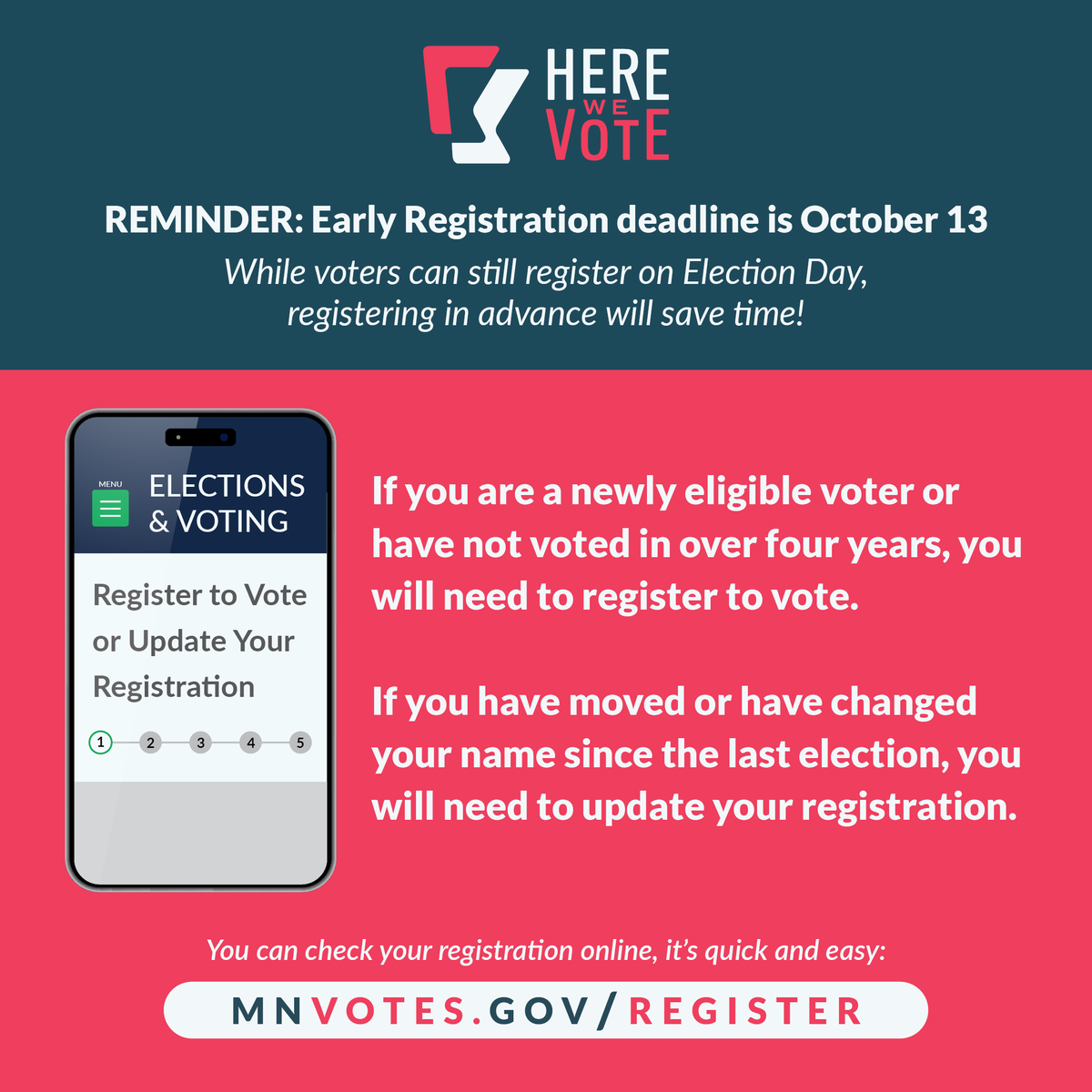 HERE
WE
VOTE

REMINDER: Early Registration deadline is October 13

While voters can still register on Election Day, registering in advance will save time!

MENU

ELECTIONS & VOTING

Register to Vote or Update Your Registration

1 2 3 4 5

If you are a newly eligible voter or have not voted in over four years, you will need to register to vote.

If you have moved or have changed your name since the last election, you will need to update your registration.

You can check your registration online, it's quick and easy:

MNVOTES.GOV/REGISTER